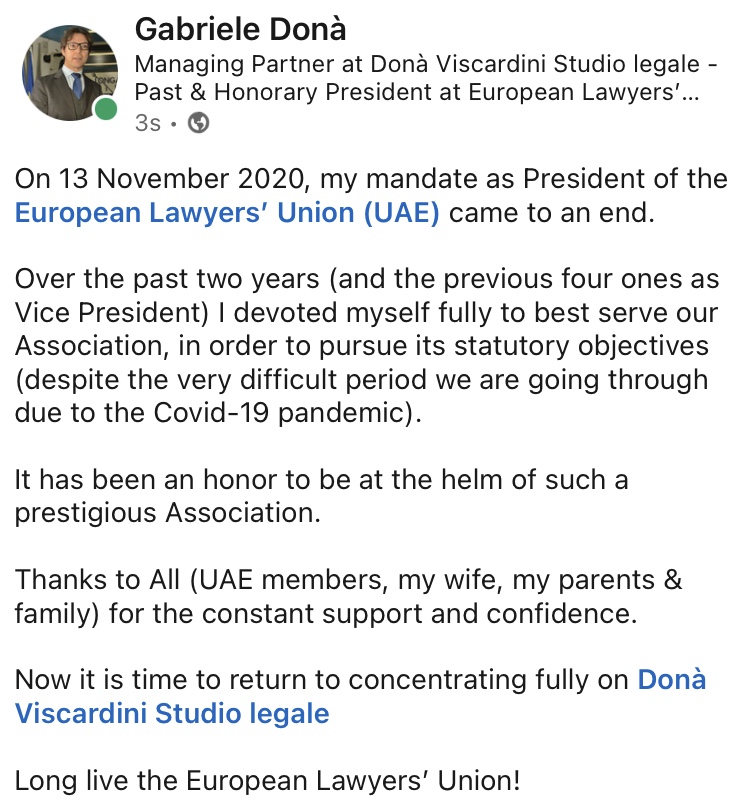 Gabriele Donà
Managing Partner at Donà Viscardini Studio legale - Past & Honorary President at European Lawyers'...
3s •

On 13 November 2020, my mandate as President of the European Lawyers' Union (UAE) came to an end.

Over the past two years (and the previous four ones as Vice President) I devoted myself fully to best serve our Association, in order to pursue its statutory objectives (despite the very difficult period we are going through due to the Covid-19 pandemic).

It has been an honor to be at the helm of such a prestigious Association.

Thanks to All (UAE members, my wife, my parents & family) for the constant support and confidence.

Now it is time to return to concentrating fully on Donà Viscardini Studio legale

Long live the European Lawyers' Union!